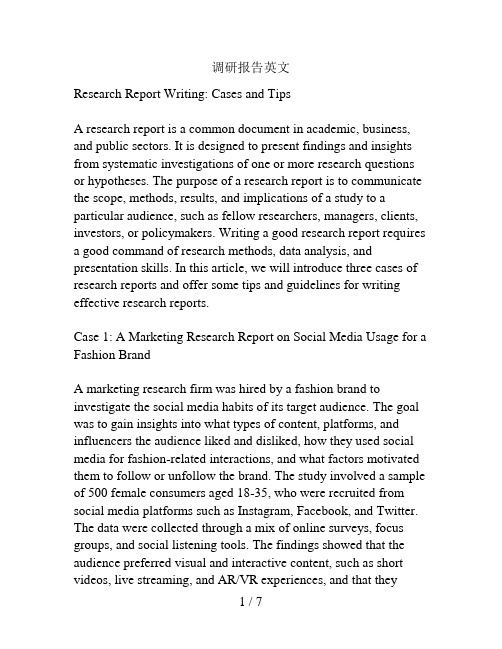 调研报告英文

Research Report Writing: Cases and Tips

A research report is a common document in academic, business, and public sectors. It is designed to present findings and insights from systematic investigations of one or more research questions or hypotheses. The purpose of a research report is to communicate the scope, methods, results, and implications of a study to a particular audience, such as fellow researchers, managers, clients, investors, or policymakers. Writing a good research report requires a good command of research methods, data analysis, and presentation skills. In this article, we will introduce three cases of research reports and offer some tips and guidelines for writing effective research reports.

Case 1: A Marketing Research Report on Social Media Usage for a Fashion Brand

A marketing research firm was hired by a fashion brand to investigate the social media habits of its target audience. The goal was to gain insights into what types of content, platforms, and influencers the audience liked and disliked, how they used social media for fashion-related interactions, and what factors motivated them to follow or unfollow the brand. The study involved a sample of 500 female consumers aged 18-35, who were recruited from social media platforms such as Instagram, Facebook, and Twitter. The data were collected through a mix of online surveys, focus groups, and social listening tools. The findings showed that the audience preferred visual and interactive content, such as short videos, live streaming, and AR/VR experiences, and that they

1 / 7